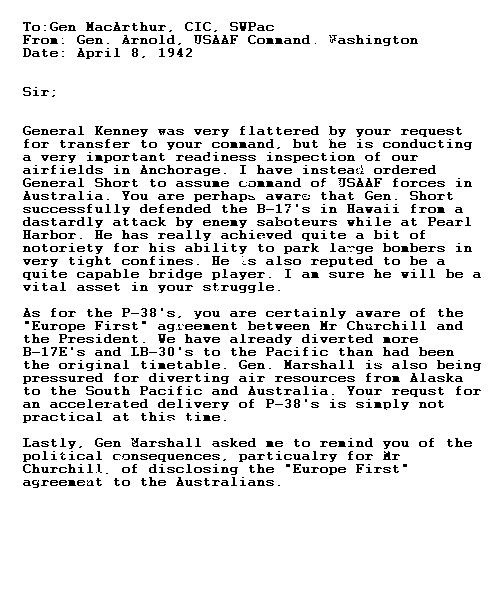 To:Gen MacArthur, CIC, SWPac
From: Gen. Arnold, USAAF Command. Washington
Date: April 8, 1942

Sir;

General Kenney was very flattered by your request for transfer to your command, but he is conducting a very important readiness inspection of our airfields in Anchorage. I have instead ordered General Short to assume command of USAAF forces in Australia. You are perhaps aware that Gen. Short successfully defended the B-17's in Hawaii from a dastardly attack by enemy saboteurs while at Pearl Harbor. He has really achieved quite a bit of notoriety for his ability to park large bombers in very tight confines. He is also reputed to be a quite capable bridge player. I am sure he will be a vital asset in your struggle.

As for the P-38's, you are certainly aware of the "Europe First" agreement between Mr Churchill and the President. We have already diverted more B-17E's and LB-30's to the Pacific than had been the original timetable. Gen. Marshall is also being pressured for diverting air resources from Alaska to the South Pacific and Australia. Your requst for an accelerated delivery of P-38's is simply not practical at this time.

Lastly, Gen Marshall asked me to remind you of the political consequences, particualry for Mr Churchill, of disclosing the "Europe First" agreement to the Australians.